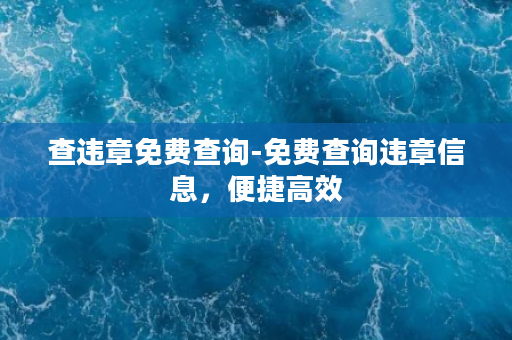 查违章免费查询-免费查询违章信息，便捷高效